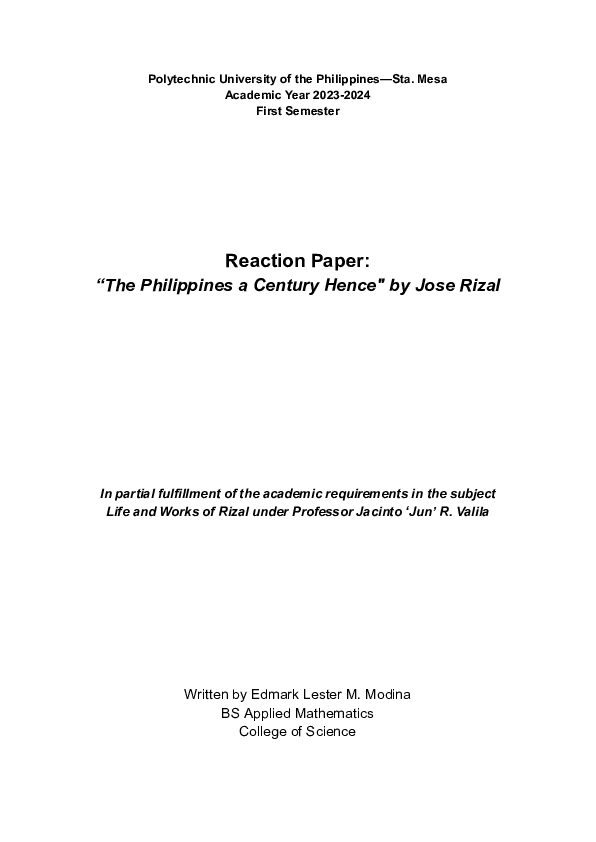 Polytechnic University of the Philippines—Sta. Mesa
Academic Year 2023-2024
First Semester

Reaction Paper:
“The Philippines a Century Hence" by Jose Rizal

In partial fulfillment of the academic requirements in the subject Life and Works of Rizal under Professor Jacinto ‘Jun’ R. Valila

Written by Edmark Lester M. Modina
BS Applied Mathematics
College of Science